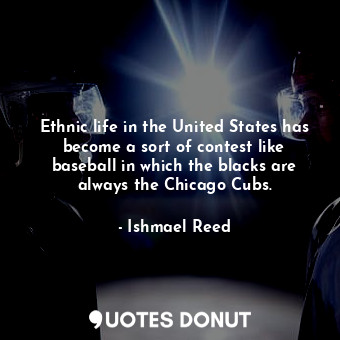 Ethnic life in the United States has become a sort of contest like baseball in which the blacks are always the Chicago Cubs.

- Ishmael Reed

QUOTES DONUT